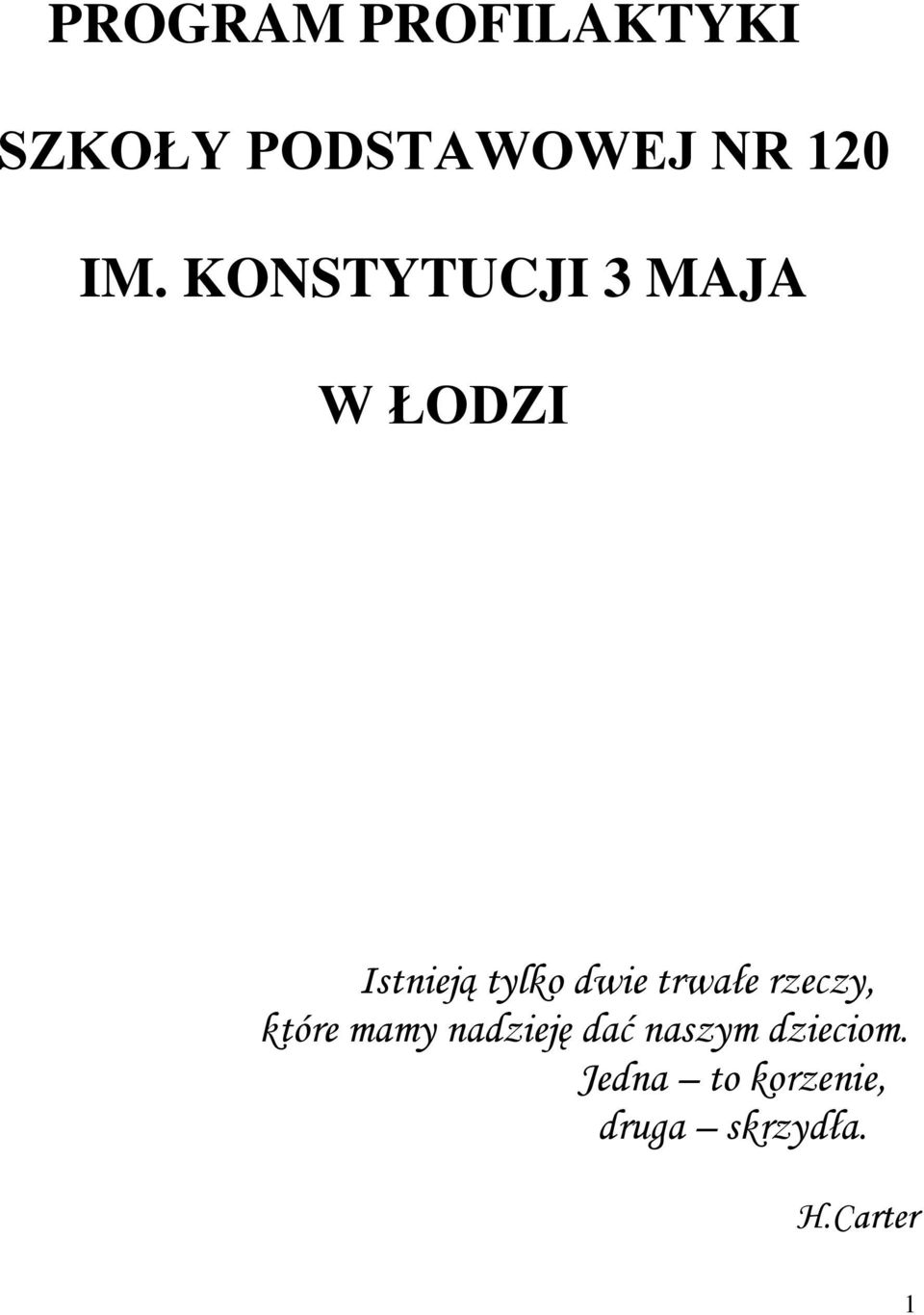 PROGRAM PROFILAKTYKI

SZKOŁY PODSTAWOWEJ NR 120

IM. KONSTYTUCJI 3 MAJA

W ŁODZI

Istnieją tylko dwie trwałe rzeczy, które mamy nadzieję dać naszym dzieciom. Jedna – to korzenie, druga – skrzydła.

H.Carter

1